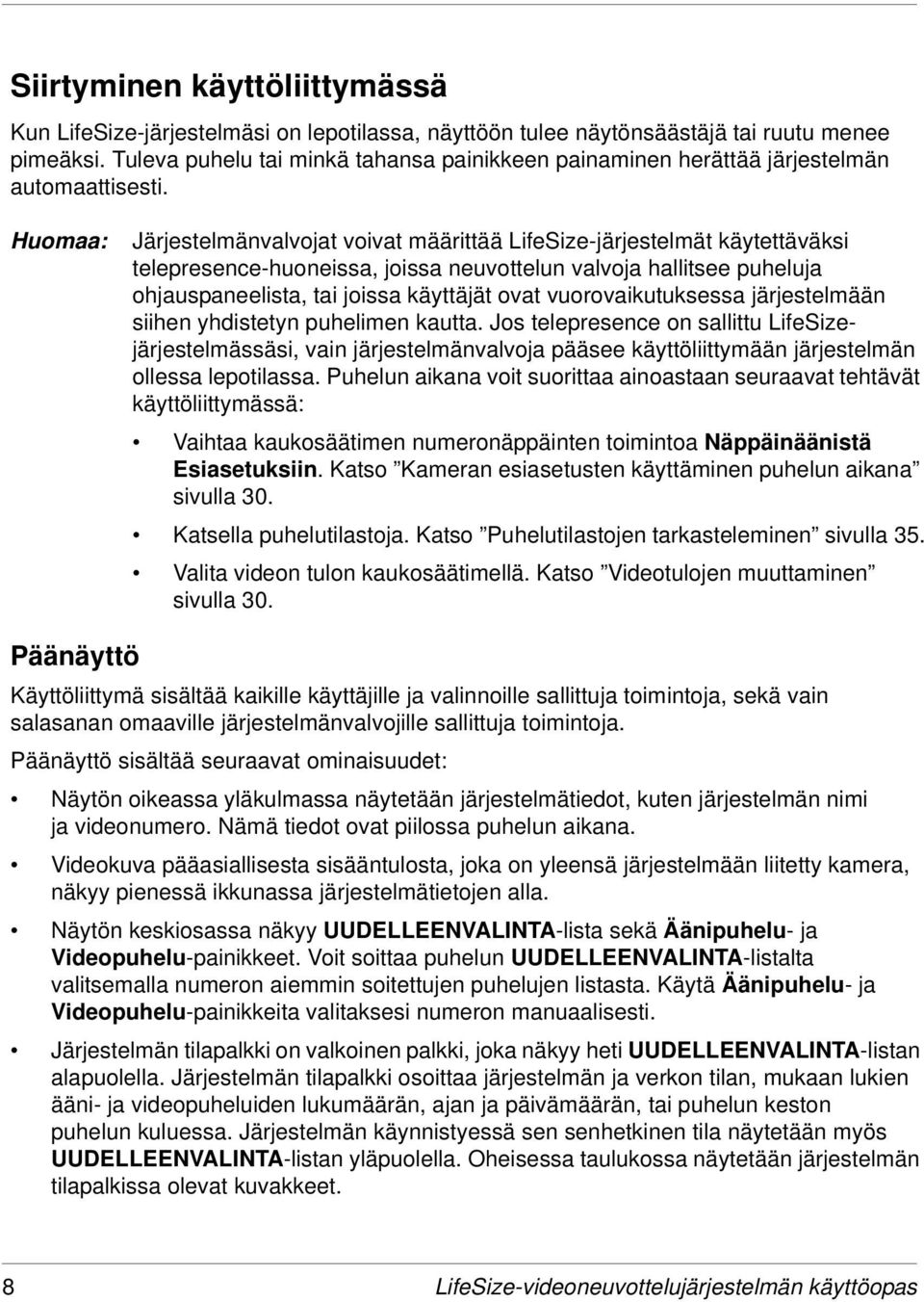 Siirtyminen käyttöliittymässä

Kun LifeSize-järjestelmäsi on lepotilassa, näyttöön tulee näytönsäästäjä tai ruutu menee pimeäksi. Tuleva puhelu tai minkä tahansa painikkeen painaminen herättää järjestelmän automaattisesti.

Huomaa: Järjestelmänvalvojat voivat määrittää LifeSize-järjestelmät käytettäväksi telepresence-huoneissa, joissa neuvottelun valvoja hallitsee puheluja ohjauspaneelista, tai joissa käyttäjät ovat vuorovaikutuksessa järjestelmään siihen yhdistetyn puhelimen kautta. Jos telepresence on sallittu LifeSize-järjestelmässäsi, vain järjestelmänvalvoja pääsee käyttöliittymään järjestelmän ollessa lepotilassa. Puhelun aikana voit suorittaa ainoastaan seuraavat tehtävät käyttöliittymässä:

• Vaihtaa kaukosäätimen numeronäppäinten toimintoa Näppäinäänistä Esiasetuksiin. Katso ”Kameran esiasetusten käyttäminen puhelun aikana” sivulla 30.

• Katsella puhelutilastoja. Katso ”Puhelutilastojen tarkasteleminen” sivulla 35.

• Valita videon tulon kaukosäätimellä. Katso ”Videotulojen muuttaminen” sivulla 30.

Päänäyttö

Käyttöliittymä sisältää kaikille käyttäjille ja valinnoille sallittuja toimintoja, sekä vain salasanan omaaville järjestelmänvalvojille sallittuja toimintoja.

Päänäyttö sisältää seuraavat ominaisuudet:

• Näytön oikeassa yläkulmassa näytetään järjestelmätiedot, kuten järjestelmän nimi ja videonumero. Nämä tiedot ovat piilossa puhelun aikana.

• Videokuva pääasiallisesta sisääntulosta, joka on yleensä järjestelmään liitetty kamera, näkyy pienessä ikkunassa järjestelmätietojen alla.

• Näytön keskiosassa näkyy UUDELLEENVALINTA-lista sekä Äänipuhelu- ja Videopuhelu-painikkeet. Voit soittaa puhelun UUDELLEENVALINTA-listalta valitsemalla numeron aiemmin soitettujen puhelujen listasta. Käytä Äänipuhelu- ja Videopuhelu-painikkeita valitaksesi numeron manuaalisesti.

• Järjestelmän tilapalkki on valkoinen palkki, joka näkyy heti UUDELLEENVALINTA-listan alapuolella. Järjestelmän tilapalkki osoittaa järjestelmän ja verkon tilan, mukaan lukien ääni- ja videopuheluiden lukumäärän, ajan ja päivämäärän, tai puhelun keston puhelun kuluessa. Järjestelmän käynnistyessä sen senhetkinen tila näytetään myös UUDELLEENVALINTA-listan yläpuolella. Oheisessa taulukossa näytetään järjestelmän tilapalkissa olevat kuvakkeet.

8 LifeSize-videoneuvottelujärjestelmän käyttöopas